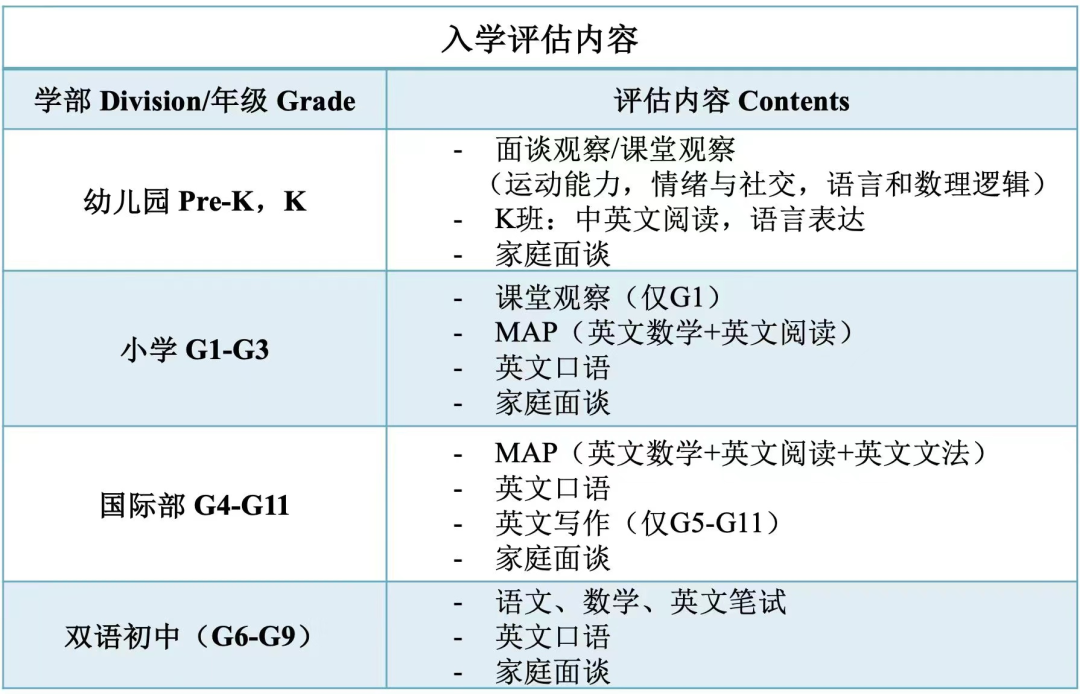 入学评估内容

| 学部 Division/年级 Grade | 评估内容 Contents |
|---|---|
| 幼儿园 Pre-K，K | - 面谈观察/课堂观察（运动能力，情绪与社交，语言和数理逻辑） - K班：中英文阅读，语言表达 - 家庭面谈 |
| 小学 G1-G3 | - 课堂观察（仅G1） - MAP（英文数学+英文阅读） - 英文口语 - 家庭面谈 |
| 国际部 G4-G11 | - MAP（英文数学+英文阅读+英文文法） - 英文口语 - 英文写作（仅G5-G11） - 家庭面谈 |
| 双语初中（G6-G9） | - 语文、数学、英文笔试 - 英文口语 - 家庭面谈 |